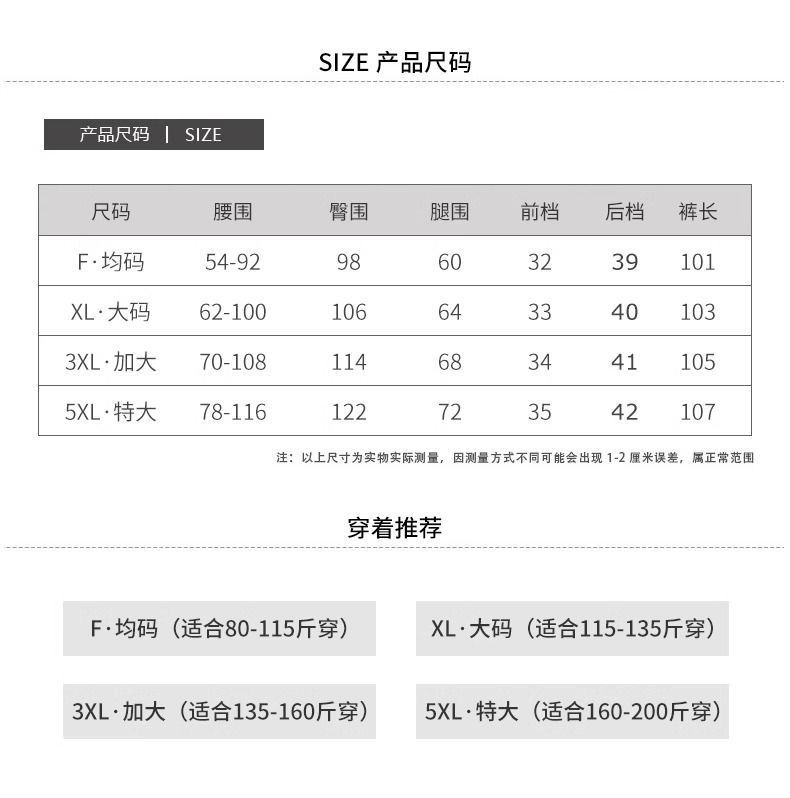 SIZE 产品尺码

产品尺码 | SIZE

| 尺码 | 腰围 | 臀围 | 腿围 | 前档 | 后档 | 裤长 |
|---|---|---|---|---|---|---|
| F·均码 | 54-92 | 98 | 60 | 32 | 39 | 101 |
| XL·大码 | 62-100 | 106 | 64 | 33 | 40 | 103 |
| 3XL·加大 | 70-108 | 114 | 68 | 34 | 41 | 105 |
| 5XL·特大 | 78-116 | 122 | 72 | 35 | 42 | 107 |

注：以上尺寸为实物实际测量，因测量方式不同可能会出现 1-2 厘米误差，属正常范围

穿着推荐

F·均码（适合80-115斤穿）

XL·大码（适合115-135斤穿）

3XL·加大（适合135-160斤穿）

5XL·特大（适合160-200斤穿）